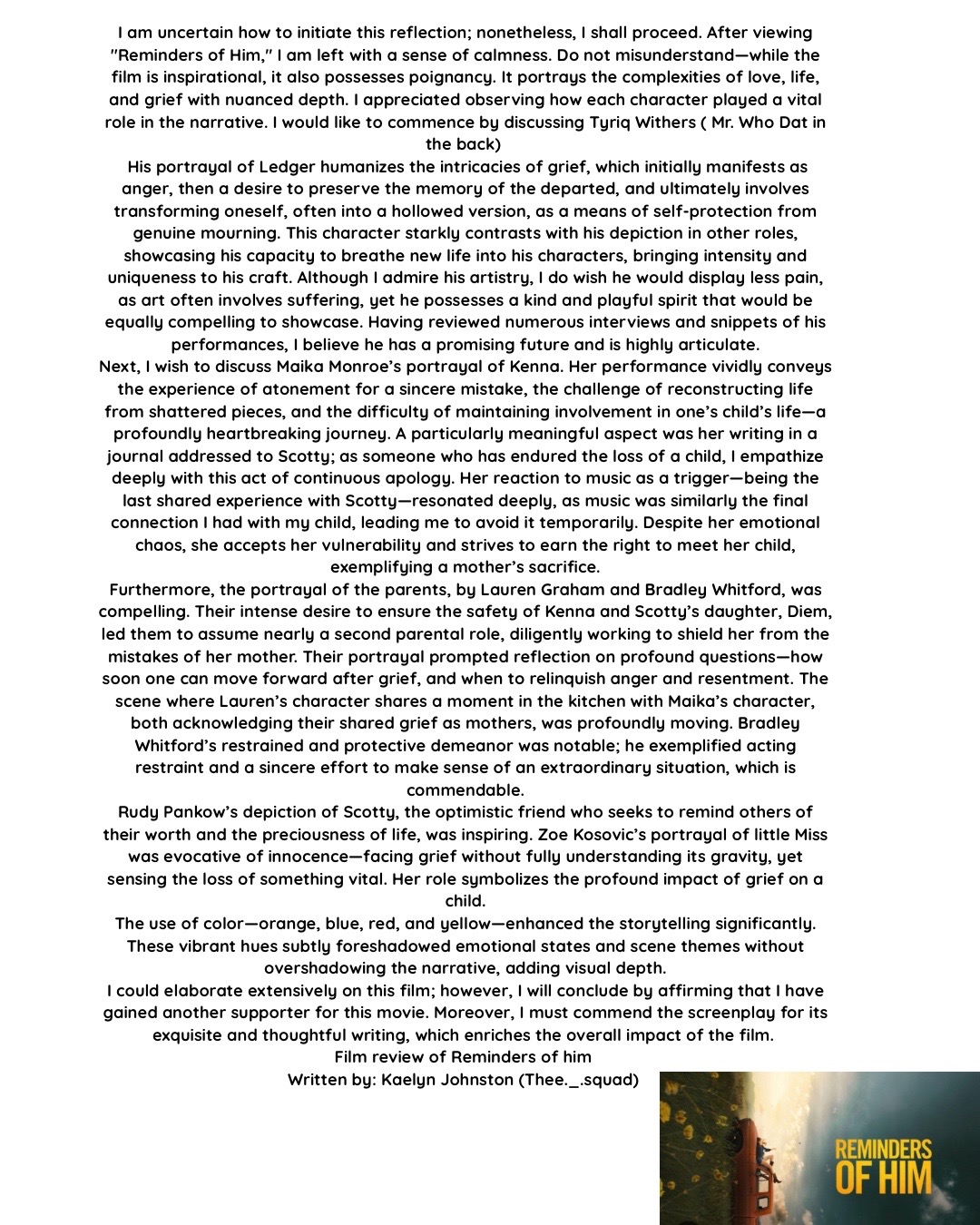 I am uncertain how to initiate this reflection; nonetheless, I shall proceed. After viewing "Reminders of Him," I am left with a sense of calmness. Do not misunderstand—while the film is inspirational, it also possesses poignancy. It portrays the complexities of love, life, and grief with nuanced depth. I appreciated observing how each character played a vital role in the narrative. I would like to commence by discussing Tyriq Withers ( Mr. Who Dat in the back)

His portrayal of Ledger humanizes the intricacies of grief, which initially manifests as anger, then a desire to preserve the memory of the departed, and ultimately involves transforming oneself, often into a hollowed version, as a means of self-protection from genuine mourning. This character starkly contrasts with his depiction in other roles, showcasing his capacity to breathe new life into his characters, bringing intensity and uniqueness to his craft. Although I admire his artistry, I do wish he would display less pain, as art often involves suffering, yet he possesses a kind and playful spirit that would be equally compelling to showcase. Having reviewed numerous interviews and snippets of his performances, I believe he has a promising future and is highly articulate.

Next, I wish to discuss Maika Monroe's portrayal of Kenna. Her performance vividly conveys the experience of atonement for a sincere mistake, the challenge of reconstructing life from shattered pieces, and the difficulty of maintaining involvement in one's child's life—a profoundly heartbreaking journey. A particularly meaningful aspect was her writing in a journal addressed to Scotty; as someone who has endured the loss of a child, I empathize deeply with this act of continuous apology. Her reaction to music as a trigger—being the last shared experience with Scotty—resonated deeply, as music was similarly the final connection I had with my child, leading me to avoid it temporarily. Despite her emotional chaos, she accepts her vulnerability and strives to earn the right to meet her child, exemplifying a mother's sacrifice.

Furthermore, the portrayal of the parents, by Lauren Graham and Bradley Whitford, was compelling. Their intense desire to ensure the safety of Kenna and Scotty's daughter, Diem, led them to assume nearly a second parental role, diligently working to shield her from the mistakes of her mother. Their portrayal prompted reflection on profound questions—how soon one can move forward after grief, and when to relinquish anger and resentment. The scene where Lauren's character shares a moment in the kitchen with Maika's character, both acknowledging their shared grief as mothers, was profoundly moving. Bradley Whitford's restrained and protective demeanor was notable; he exemplified acting restraint and a sincere effort to make sense of an extraordinary situation, which is commendable.

Rudy Pankow's depiction of Scotty, the optimistic friend who seeks to remind others of their worth and the preciousness of life, was inspiring. Zoe Kosovic's portrayal of little Miss was evocative of innocence—facing grief without fully understanding its gravity, yet sensing the loss of something vital. Her role symbolizes the profound impact of grief on a child.

The use of color—orange, blue, red, and yellow—enhanced the storytelling significantly. These vibrant hues subtly foreshadowed emotional states and scene themes without overshadowing the narrative, adding visual depth.

I could elaborate extensively on this film; however, I will conclude by affirming that I have gained another supporter for this movie. Moreover, I must commend the screenplay for its exquisite and thoughtful writing, which enriches the overall impact of the film.

Film review of Reminders of him
Written by: Kaelyn Johnston (Thee._.squad)

REMINDERS
OF HIM